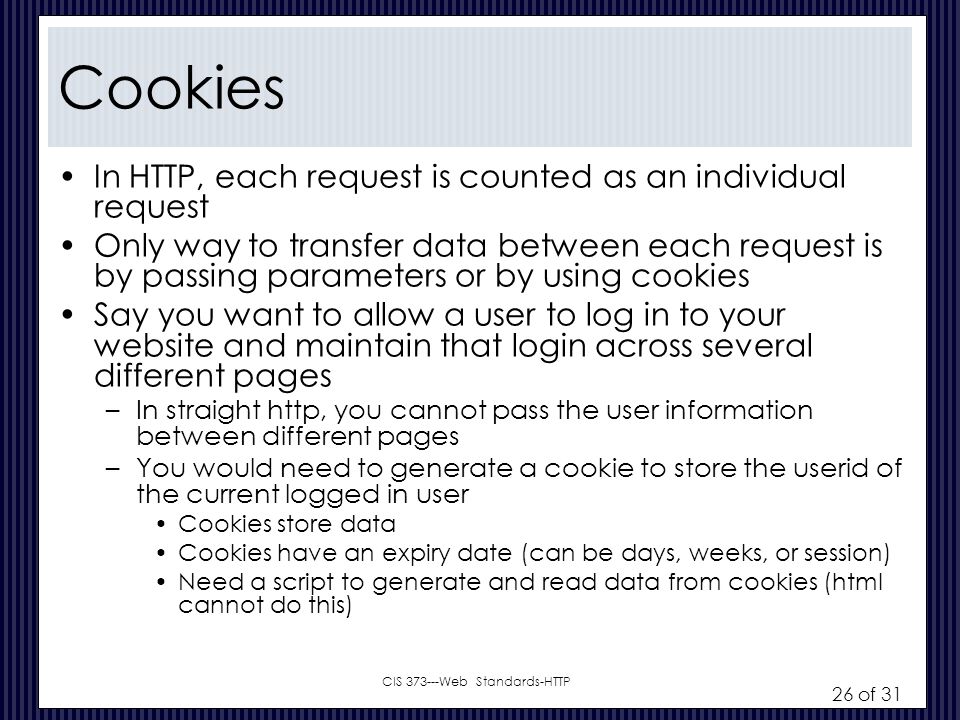 Cookies

• In HTTP, each request is counted as an individual request
• Only way to transfer data between each request is by passing parameters or by using cookies
• Say you want to allow a user to log in to your website and maintain that login across several different pages
– In straight http, you cannot pass the user information between different pages
– You would need to generate a cookie to store the userid of the current logged in user
• Cookies store data
• Cookies have an expiry date (can be days, weeks, or session)
• Need a script to generate and read data from cookies (html cannot do this)

CIS 373---Web Standards-HTTP

26 of 31